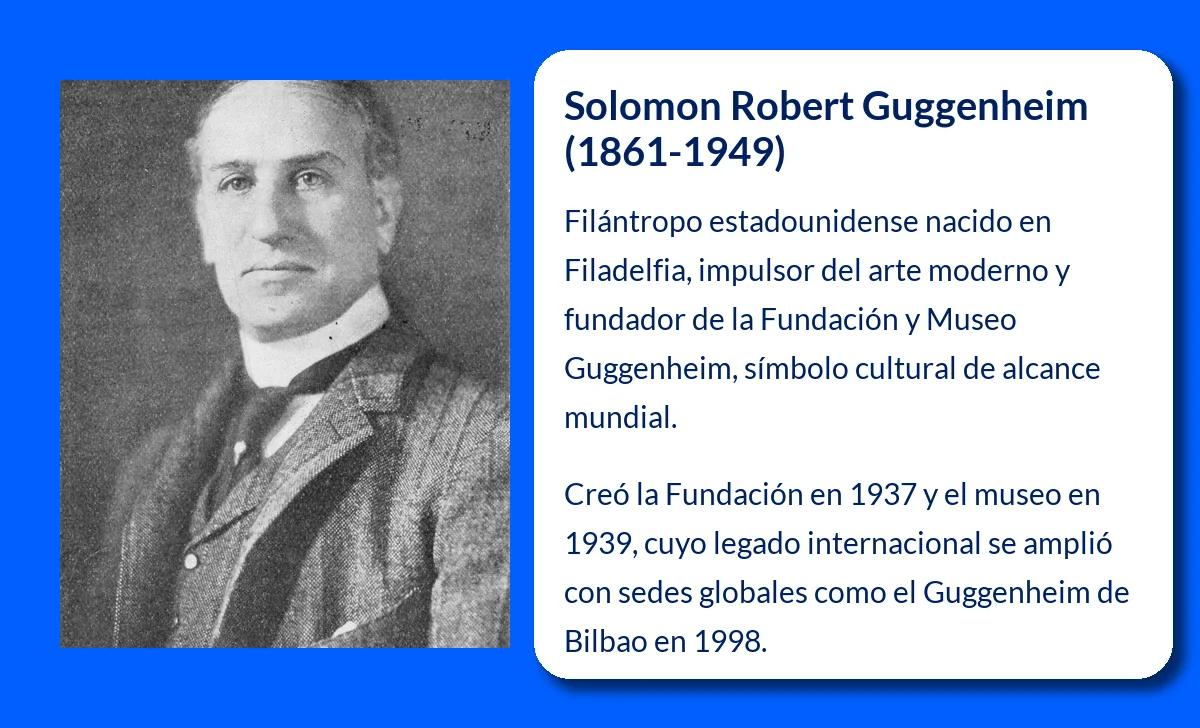 Solomon Robert Guggenheim (1861-1949)

Filántropo estadounidense nacido en Filadelfia, impulsor del arte moderno y fundador de la Fundación y Museo Guggenheim, símbolo cultural de alcance mundial.

Creó la Fundación en 1937 y el museo en 1939, cuyo legado internacional se amplió con sedes globales como el Guggenheim de Bilbao en 1998.